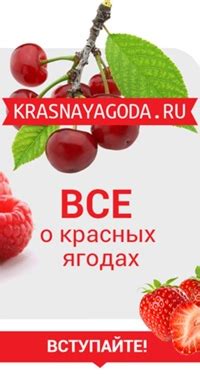 KRASNAYAGODA.RU

ВСЕ
о красных ягодах

ВСТУПАЙТЕ!